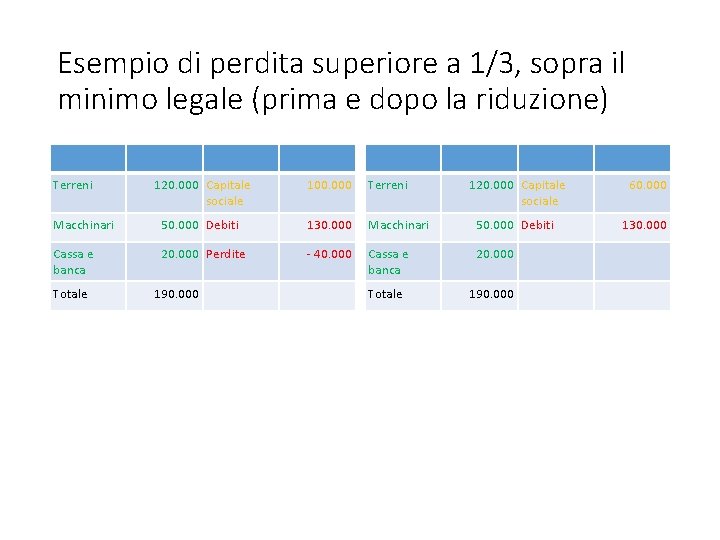 Esempio di perdita superiore a 1/3, sopra il minimo legale (prima e dopo la riduzione)

| | | | |
|---|---|---|---|
| Terreni | 120.000 | Capitale sociale | 100.000 |
| Macchinari | 50.000 | Debiti | 130.000 |
| Cassa e banca | 20.000 | Perdite | - 40.000 |
| Totale | 190.000 | | |

| | | | |
|---|---|---|---|
| Terreni | 120.000 | Capitale sociale | 60.000 |
| Macchinari | 50.000 | Debiti | 130.000 |
| Cassa e banca | 20.000 | | |
| Totale | 190.000 | | |